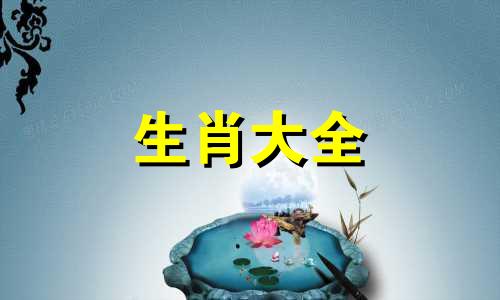 生肖大全